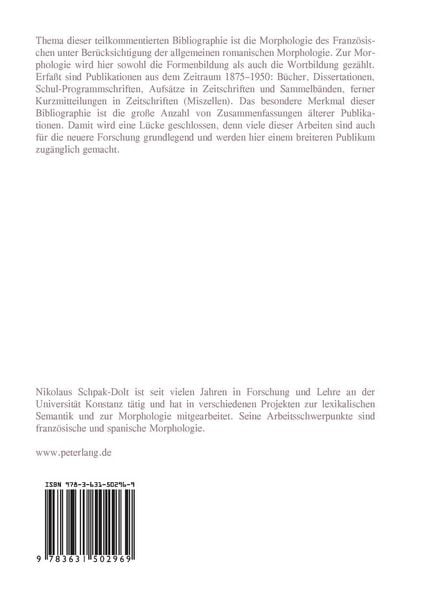 Thema dieser teilkommentierten Bibliographie ist die Morphologie des Französischen unter Berücksichtigung der allgemeinen romanischen Morphologie. Zur Morphologie wird hier sowohl die Formenbildung als auch die Wortbildung gezählt. Erfaßt sind Publikationen aus dem Zeitraum 1875–1950: Bücher, Dissertationen, Schul-Programmschriften, Aufsätze in Zeitschriften und Sammelbänden, ferner Kurzmitteilungen in Zeitschriften (Miszellen). Das besondere Merkmal dieser Bibliographie ist die große Anzahl von Zusammenfassungen älterer Publikationen. Damit wird eine Lücke geschlossen, denn viele dieser Arbeiten sind auch für die neuere Forschung grundlegend und werden hier einem breiteren Publikum zugänglich gemacht.

Nikolaus Schpak-Dolt ist seit vielen Jahren in Forschung und Lehre an der Universität Konstanz tätig und hat in verschiedenen Projekten zur lexikalischen Semantik und zur Morphologie mitgearbeitet. Seine Arbeitsschwerpunkte sind französische und spanische Morphologie.

www.peterlang.de

ISBN 978-3-631-50296-9

9 783631 502969